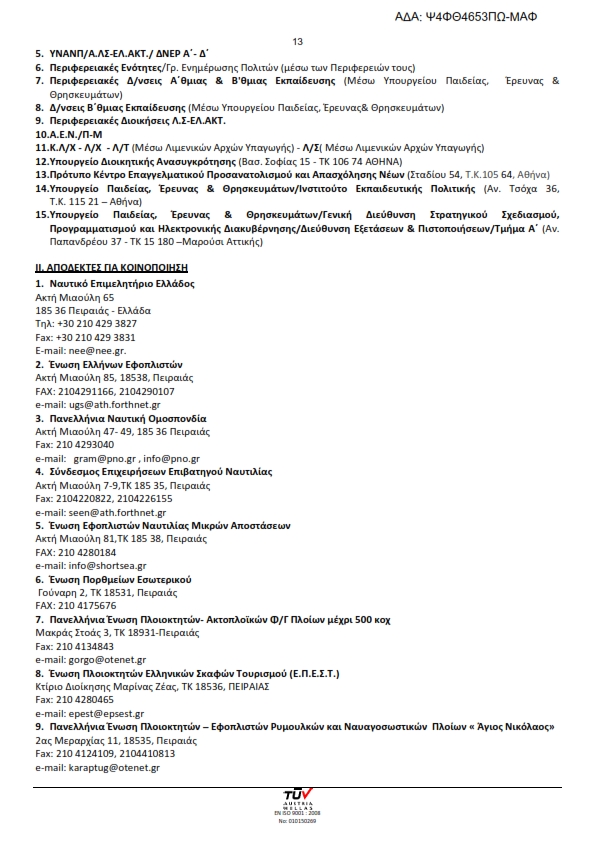 ΑΔΑ: Ψ4ΦΘ4653ΠΩ-ΜΑΦ

13

5. ΥΝΑΝΠ/Α.ΛΣ-ΕΛ.ΑΚΤ./ ΔΝΕΡ Α΄- Δ΄
6. Περιφερειακές Ενότητες/Γρ. Ενημέρωσης Πολιτών (μέσω των Περιφερειών τους)
7. Περιφερειακές Δ/νσεις Α΄θμιας & Β΄θμιας Εκπαίδευσης (Μέσω Υπουργείου Παιδείας, Έρευνας & Θρησκευμάτων)
8. Δ/νσεις Β΄θμιας Εκπαίδευσης (Μέσω Υπουργείου Παιδείας, Έρευνας& Θρησκευμάτων)
9. Περιφερειακές Διοικήσεις Λ.Σ-ΕΛ.ΑΚΤ.
10.Α.Ε.Ν./Π-Μ
11.Κ.Λ/Χ - Λ/Χ - Λ/Τ (Μέσω Λιμενικών Αρχών Υπαγωγής) - Λ/Σ( Μέσω Λιμενικών Αρχών Υπαγωγής)
12.Υπουργείο Διοικητικής Ανασυγκρότησης (Βασ. Σοφίας 15 - ΤΚ 106 74 ΑΘΗΝΑ)
13.Πρότυπο Κέντρο Επαγγελματικού Προσανατολισμού και Απασχόλησης Νέων (Σταδίου 54, Τ.Κ.105 64, Αθήνα)
14.Υπουργείο Παιδείας, Έρευνας & Θρησκευμάτων/Ινστιτούτο Εκπαιδευτικής Πολιτικής (Αν. Τσόχα 36, Τ.Κ. 115 21 – Αθήνα)
15.Υπουργείο Παιδείας, Έρευνας & Θρησκευμάτων/Γενική Διεύθυνση Στρατηγικού Σχεδιασμού, Προγραμματισμού και Ηλεκτρονικής Διακυβέρνησης/Διεύθυνση Εξετάσεων & Πιστοποιήσεων/Τμήμα Α΄ (Αν. Παπανδρέου 37 - ΤΚ 15 180 –Μαρούσι Αττικής)

ΙΙ. ΑΠΟΔΕΚΤΕΣ ΓΙΑ ΚΟΙΝΟΠΟΙΗΣΗ
1. Ναυτικό Επιμελητήριο Ελλάδος
Ακτή Μιαούλη 65
185 36 Πειραιάς - Ελλάδα
Τηλ: +30 210 429 3827
Fax: +30 210 429 3831
E-mail: nee@nee.gr.
2. Ένωση Ελλήνων Εφοπλιστών
Ακτή Μιαούλη 85, 18538, Πειραιάς
FAX: 2104291166, 2104290107
e-mail: ugs@ath.forthnet.gr
3. Πανελλήνια Ναυτική Ομοσπονδία
Ακτή Μιαούλη 47- 49, 185 36 Πειραιάς
Fax: 210 4293040
e-mail: gram@pno.gr , info@pno.gr
4. Σύνδεσμος Επιχειρήσεων Επιβατηγού Ναυτιλίας
Ακτή Μιαούλη 7-9,ΤΚ 185 35, Πειραιάς
Fax: 2104220822, 2104226155
e-mail: seen@ath.forthnet.gr
5. Ένωση Εφοπλιστών Ναυτιλίας Μικρών Αποστάσεων
Ακτή Μιαούλη 81,ΤΚ 185 38, Πειραιάς
FAX: 210 4280184
e-mail: info@shortsea.gr
6. Ένωση Πορθμείων Εσωτερικού
Γούναρη 2, ΤΚ 18531, Πειραιάς
FAX: 210 4175676
7. Πανελλήνια Ένωση Πλοιοκτητών- Ακτοπλοϊκών Φ/Γ Πλοίων μέχρι 500 κοχ
Μακράς Στοάς 3, ΤΚ 18931-Πειραιάς
Fax: 210 4134843
e-mail: gorgo@otenet.gr
8. Ένωση Πλοιοκτητών Ελληνικών Σκαφών Τουρισμού (Ε.Π.Ε.Σ.Τ.)
Κτίριο Διοίκησης Μαρίνας Ζέας, ΤΚ 18536, ΠΕΙΡΑΙΑΣ
Fax: 210 4280465
e-mail: epest@epsest.gr
9. Πανελλήνια Ένωση Πλοιοκτητών – Εφοπλιστών Ρυμουλκών και Ναυαγοσωστικών Πλοίων « Άγιος Νικόλαος»
2ας Μεραρχίας 11, 18535, Πειραιάς
Fax: 210 4124109, 2104410813
e-mail: karaptug@otenet.gr

TÜV AUSTRIA HELLAS
EN ISO 9001 : 2008
No: 010150269